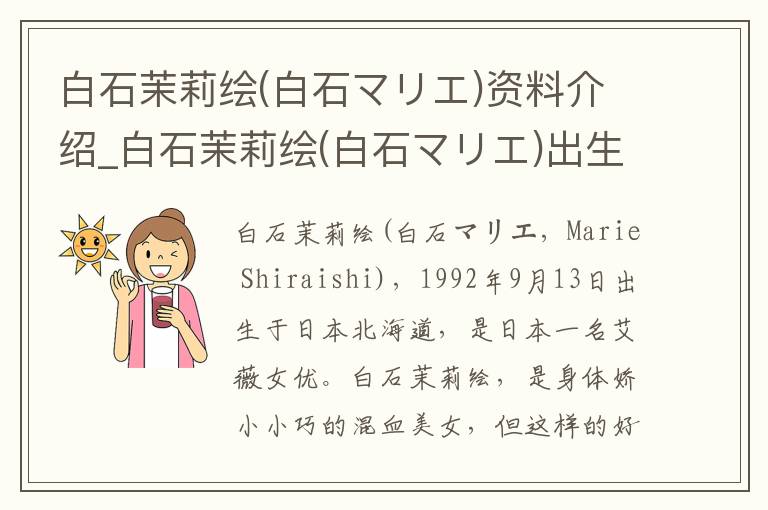 白石茉莉绘(白石マリエ)资料介绍_白石茉莉绘(白石マリエ)出生

白石茉莉绘(白石マリエ，Marie Shiraishi)，1992年9月13日出生于日本北海道，是日本一名艾薇女优。白石茉莉绘，是身体娇小小巧的混血美女，但这样的好